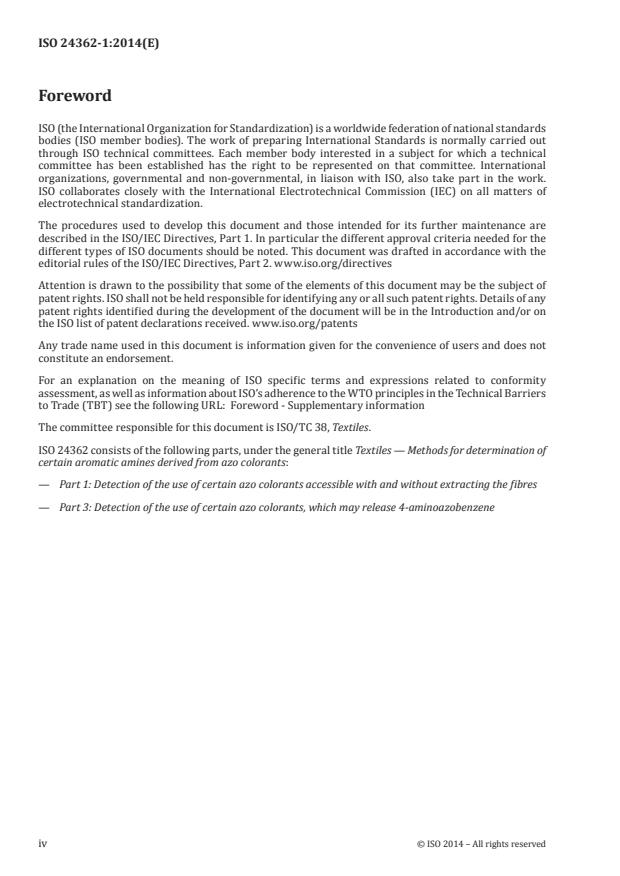 ISO 24362-1:2014(E)

Foreword

ISO (the International Organization for Standardization) is a worldwide federation of national standards bodies (ISO member bodies). The work of preparing International Standards is normally carried out through ISO technical committees. Each member body interested in a subject for which a technical committee has been established has the right to be represented on that committee. International organizations, governmental and non-governmental, in liaison with ISO, also take part in the work. ISO collaborates closely with the International Electrotechnical Commission (IEC) on all matters of electrotechnical standardization.

The procedures used to develop this document and those intended for its further maintenance are described in the ISO/IEC Directives, Part 1. In particular the different approval criteria needed for the different types of ISO documents should be noted. This document was drafted in accordance with the editorial rules of the ISO/IEC Directives, Part 2. www.iso.org/directives

Attention is drawn to the possibility that some of the elements of this document may be the subject of patent rights. ISO shall not be held responsible for identifying any or all such patent rights. Details of any patent rights identified during the development of the document will be in the Introduction and/or on the ISO list of patent declarations received. www.iso.org/patents

Any trade name used in this document is information given for the convenience of users and does not constitute an endorsement.

For an explanation on the meaning of ISO specific terms and expressions related to conformity assessment, as well as information about ISO's adherence to the WTO principles in the Technical Barriers to Trade (TBT) see the following URL: Foreword - Supplementary information

The committee responsible for this document is ISO/TC 38, Textiles.

ISO 24362 consists of the following parts, under the general title Textiles — Methods for determination of certain aromatic amines derived from azo colorants:

— Part 1: Detection of the use of certain azo colorants accessible with and without extracting the fibres

— Part 3: Detection of the use of certain azo colorants, which may release 4-aminoazobenzene

iv © ISO 2014 – All rights reserved